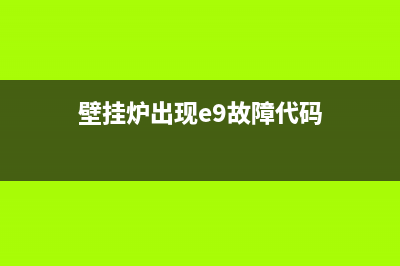 壁挂炉出现e9故障代码